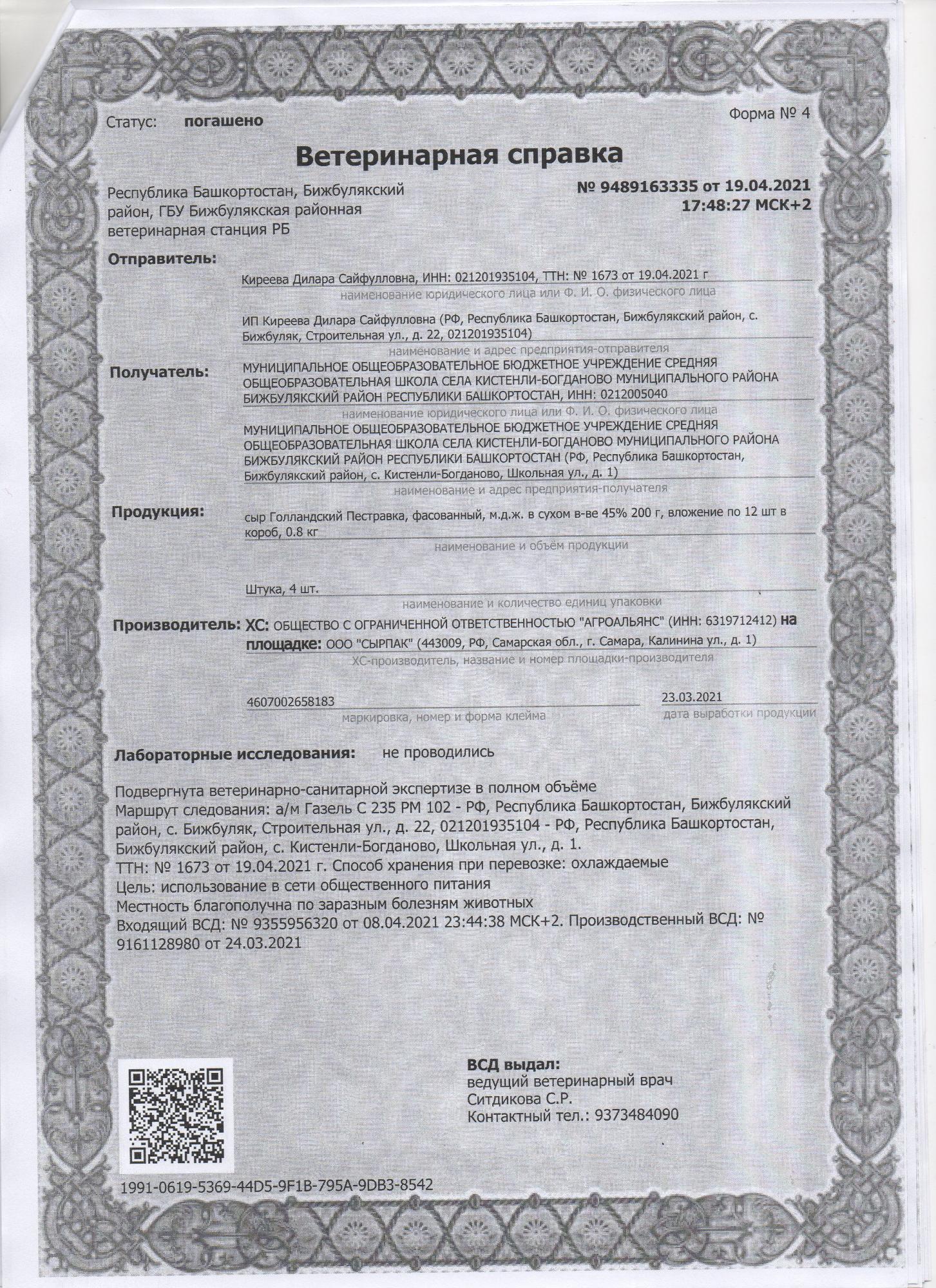 Статус: погашено

Форма № 4

Ветеринарная справка

Республика Башкортостан, Бижбулякский район, ГБУ Бижбулякская районная ветеринарная станция РБ

№ 9489163335 от 19.04.2021 17:48:27 МСК+2

Отправитель:

Киреева Дилара Сайфулловна, ИНН: 021201935104, ТТН: № 1673 от 19.04.2021 г

наименование юридического лица или Ф. И. О. физического лица

ИП Киреева Дилара Сайфулловна (РФ, Республика Башкортостан, Бижбулякский район, с. Бижбуляк, Строительная ул., д. 22, 021201935104)

наименование и адрес предприятия-отправителя

Получатель:

МУНИЦИПАЛЬНОЕ ОБЩЕОБРАЗОВАТЕЛЬНОЕ БЮДЖЕТНОЕ УЧРЕЖДЕНИЕ СРЕДНЯЯ ОБЩЕОБРАЗОВАТЕЛЬНАЯ ШКОЛА СЕЛА КИСТЕНЛИ-БОГДАНОВО МУНИЦИПАЛЬНОГО РАЙОНА БИЖБУЛЯКСКИЙ РАЙОН РЕСПУБЛИКИ БАШКОРТОСТАН, ИНН: 0212005040

наименование юридического лица или Ф. И. О. физического лица

МУНИЦИПАЛЬНОЕ ОБЩЕОБРАЗОВАТЕЛЬНОЕ БЮДЖЕТНОЕ УЧРЕЖДЕНИЕ СРЕДНЯЯ ОБЩЕОБРАЗОВАТЕЛЬНАЯ ШКОЛА СЕЛА КИСТЕНЛИ-БОГДАНОВО МУНИЦИПАЛЬНОГО РАЙОНА БИЖБУЛЯКСКИЙ РАЙОН РЕСПУБЛИКИ БАШКОРТОСТАН (РФ, Республика Башкортостан, Бижбулякский район, с. Кистенли-Богданово, Школьная ул., д. 1)

наименование и адрес предприятия-получателя

Продукция:

сыр Голландский Пестравка, фасованный, м.д.ж. в сухом в-ве 45% 200 г, вложение по 12 шт в короб, 0.8 кг

наименование и объём продукции

Штука, 4 шт.

наименование и количество единиц упаковки

Производитель: ХС: ОБЩЕСТВО С ОГРАНИЧЕННОЙ ОТВЕТСТВЕННОСТЬЮ "АГРОАЛЬЯНС" (ИНН: 6319712412) на площадке: ООО "СЫРПАК" (443009, РФ, Самарская обл., г. Самара, Калинина ул., д. 1)

ХС-производитель, название и номер площадки-производителя

4607002658183

маркировка, номер и форма клейма

23.03.2021

дата выработки продукции

Лабораторные исследования: не проводились

Подвергнута ветеринарно-санитарной экспертизе в полном объёме
Маршрут следования: а/м Газель С 235 РМ 102 - РФ, Республика Башкортостан, Бижбулякский район, с. Бижбуляк, Строительная ул., д. 22, 021201935104 - РФ, Республика Башкортостан, Бижбулякский район, с. Кистенли-Богданово, Школьная ул., д. 1.
ТТН: № 1673 от 19.04.2021 г. Способ хранения при перевозке: охлаждаемые
Цель: использование в сети общественного питания
Местность благополучна по заразным болезням животных
Входящий ВСД: № 9355956320 от 08.04.2021 23:44:38 МСК+2. Производственный ВСД: № 9161128980 от 24.03.2021

ВСД выдал:
ведущий ветеринарный врач
Ситдикова С.Р.
Контактный тел.: 9373484090

1991-0619-5369-44D5-9F1B-795A-9DB3-8542